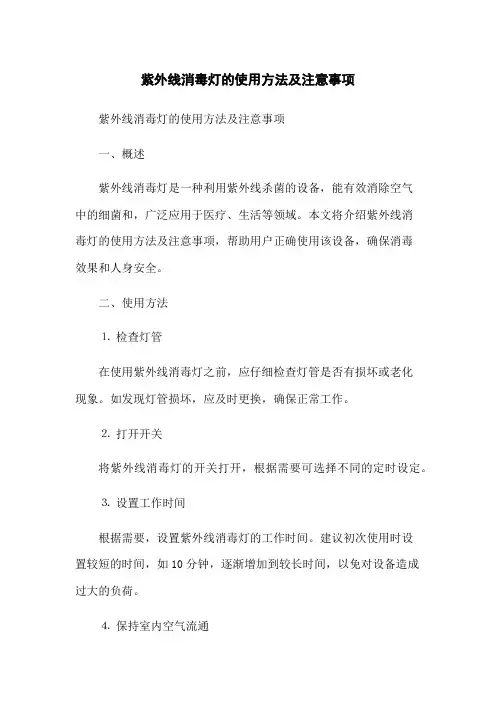 紫外线消毒灯的使用方法及注意事项

紫外线消毒灯的使用方法及注意事项

一、概述

紫外线消毒灯是一种利用紫外线杀菌的设备，能有效消除空气中的细菌和，广泛应用于医疗、生活等领域。本文将介绍紫外线消毒灯的使用方法及注意事项，帮助用户正确使用该设备，确保消毒效果和人身安全。

二、使用方法

1. 检查灯管

在使用紫外线消毒灯之前，应仔细检查灯管是否有损坏或老化现象。如发现灯管损坏，应及时更换，确保正常工作。

2. 打开开关

将紫外线消毒灯的开关打开，根据需要可选择不同的定时设定。

3. 设置工作时间

根据需要，设置紫外线消毒灯的工作时间。建议初次使用时设置较短的时间，如 10 分钟，逐渐增加到较长时间，以免对设备造成过大的负荷。

4. 保持室内空气流通